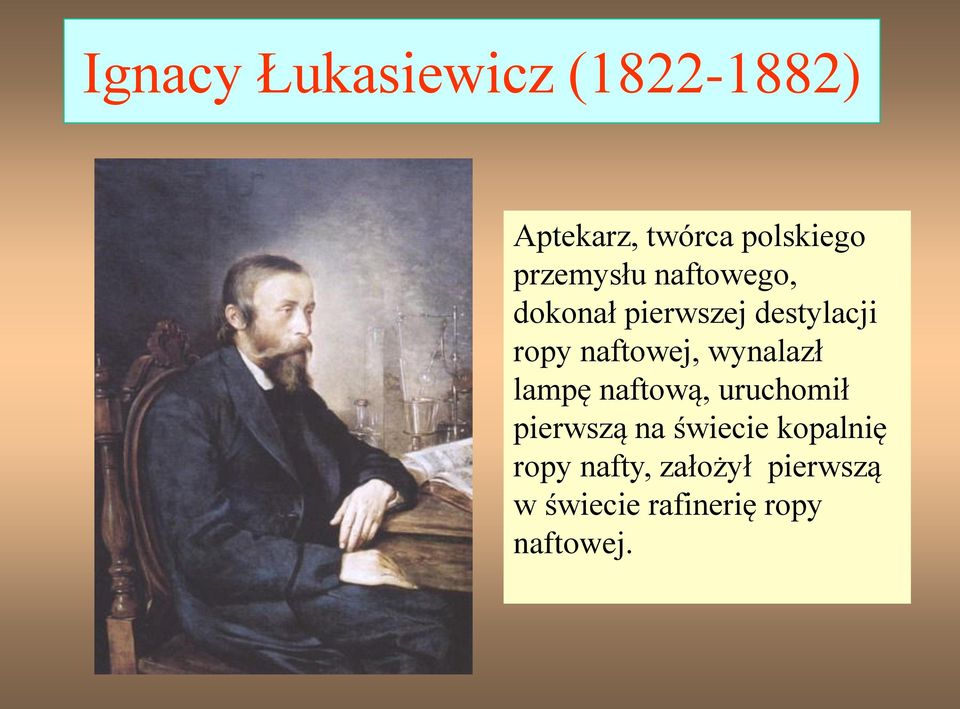 Ignacy Łukasiewicz (1822-1882)

Aptekarz, twórca polskiego przemysłu naftowego, dokonał pierwszej destylacji ropy naftowej, wynalazł lampę naftową, uruchomił pierwszą na świecie kopalnię ropy nafty, założył pierwszą w świecie rafinerię ropy naftowej.